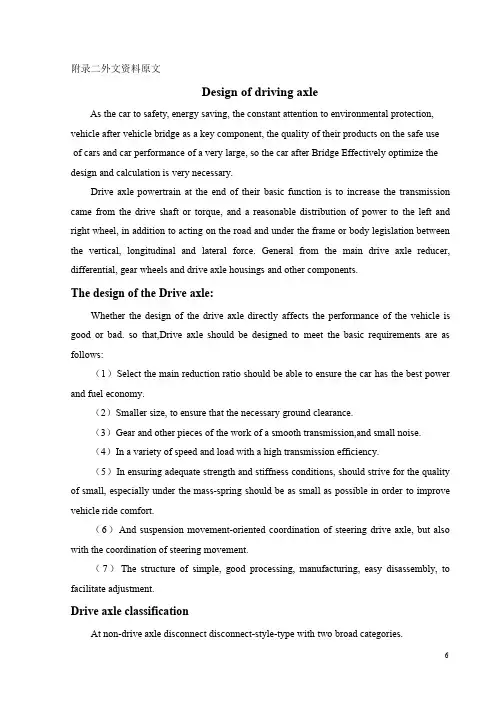 附录二外文资料原文

Design of driving axle

As the car to safety, energy saving, the constant attention to environmental protection, vehicle after vehicle bridge as a key component, the quality of their products on the safe use of cars and car performance of a very large, so the car after Bridge Effectively optimize the design and calculation is very necessary.

Drive axle powertrain at the end of their basic function is to increase the transmission came from the drive shaft or torque, and a reasonable distribution of power to the left and right wheel, in addition to acting on the road and under the frame or body legislation between the vertical, longitudinal and lateral force. General from the main drive axle reducer, differential, gear wheels and drive axle housings and other components.

The design of the Drive axle:

Whether the design of the drive axle directly affects the performance of the vehicle is good or bad. so that,Drive axle should be designed to meet the basic requirements are as follows:

（1）Select the main reduction ratio should be able to ensure the car has the best power and fuel economy.

（2）Smaller size, to ensure that the necessary ground clearance.

（3）Gear and other pieces of the work of a smooth transmission,and small noise.

（4）In a variety of speed and load with a high transmission efficiency.

（5）In ensuring adequate strength and stiffness conditions, should strive for the quality of small, especially under the mass-spring should be as small as possible in order to improve vehicle ride comfort.

（6）And suspension movement-oriented coordination of steering drive axle, but also with the coordination of steering movement.

（7）The structure of simple, good processing, manufacturing, easy disassembly, to facilitate adjustment.

Drive axle classification

At non-drive axle disconnect disconnect-style-type with two broad categories.

6